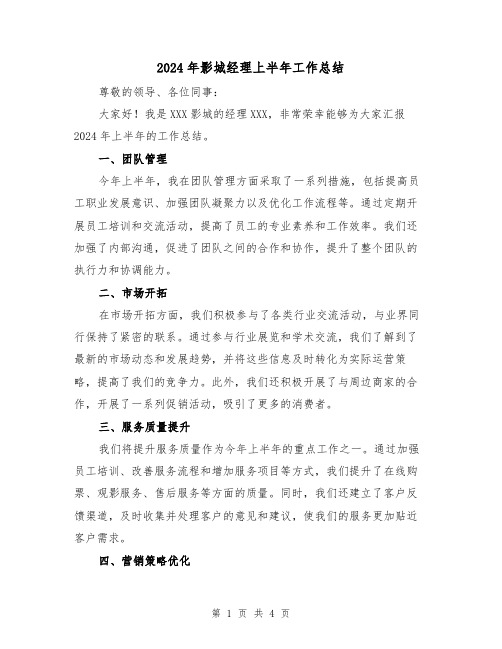 2024年影城经理上半年工作总结

尊敬的领导、各位同事：

大家好！我是XXX影城的经理XXX，非常荣幸能够为大家汇报2024年上半年的工作总结。

一、团队管理

今年上半年，我在团队管理方面采取了一系列措施，包括提高员工职业发展意识、加强团队凝聚力以及优化工作流程等。通过定期开展员工培训和交流活动，提高了员工的专业素养和工作效率。我们还加强了内部沟通，促进了团队之间的合作和协作，提升了整个团队的执行力和协调能力。

二、市场开拓

在市场开拓方面，我们积极参与了各类行业交流活动，与业界同行保持了紧密的联系。通过参与行业展览和学术交流，我们了解到了最新的市场动态和发展趋势，并将这些信息及时转化为实际运营策略，提高了我们的竞争力。此外，我们还积极开展了与周边商家的合作，开展了一系列促销活动，吸引了更多的消费者。

三、服务质量提升

我们将提升服务质量作为今年上半年的重点工作之一。通过加强员工培训、改善服务流程和增加服务项目等方式，我们提升了在线购票、观影服务、售后服务等方面的质量。同时，我们还建立了客户反馈渠道，及时收集并处理客户的意见和建议，使我们的服务更加贴近客户需求。

四、营销策略优化

第 1 页 共 4 页